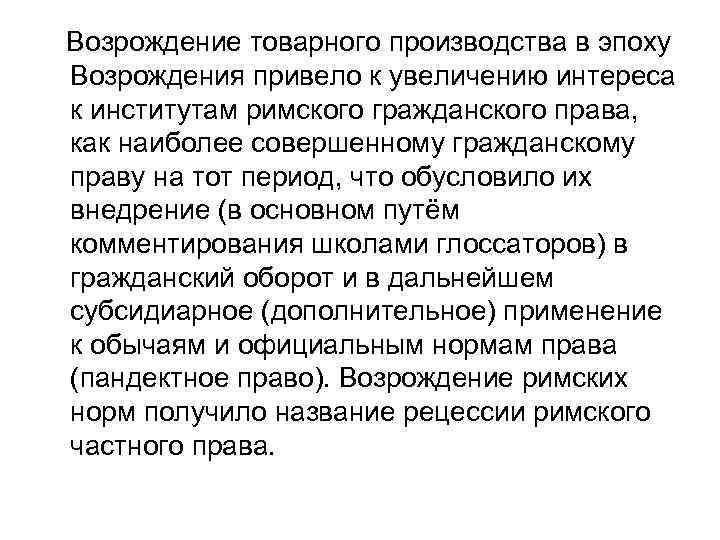 Возрождение товарного производства в эпоху Возрождения привело к увеличению интереса к институтам римского гражданского права, как наиболее совершенному гражданскому праву на тот период, что обусловило их внедрение (в основном путём комментирования школами глоссаторов) в гражданский оборот и в дальнейшем субсидиарное (дополнительное) применение к обычаям и официальным нормам права (пандектное право). Возрождение римских норм получило название рецессии римского частного права.